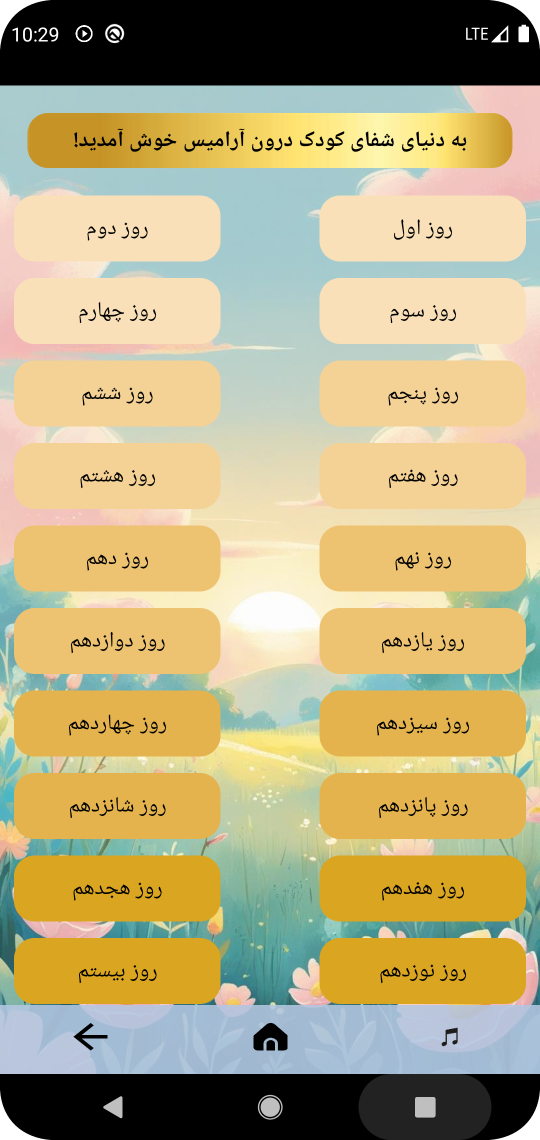 10:29 LTE

به دنیای شفای کودک درون آرامیس خوش آمدید!

روز اول
روز دوم
روز سوم
روز چهارم
روز پنجم
روز ششم
روز هفتم
روز هشتم
روز نهم
روز دهم
روز یازدهم
روز دوازدهم
روز سیزدهم
روز چهاردهم
روز پانزدهم
روز شانزدهم
روز هفدهم
روز هجدهم
روز نوزدهم
روز بیستم